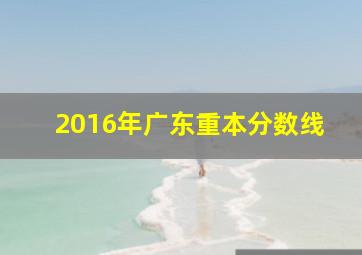 2016年广东重本分数线